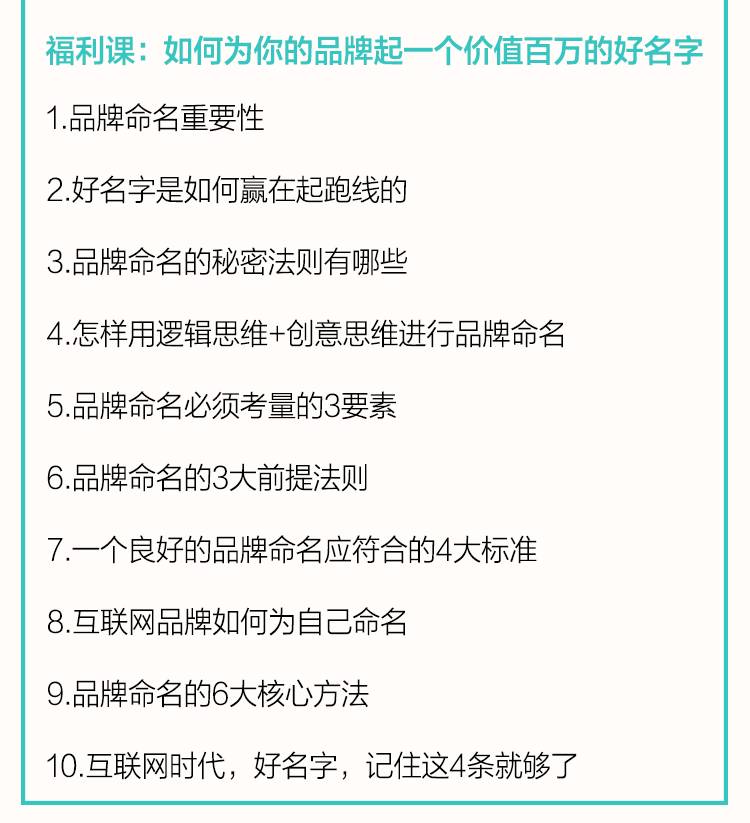 福利课：如何为你的品牌起一个价值百万的好名字

1.品牌命名重要性

2.好名字是如何赢在起跑线的

3.品牌命名的秘密法则有哪些

4.怎样用逻辑思维+创意思维进行品牌命名

5.品牌命名必须考量的3要素

6.品牌命名的3大前提法则

7.一个良好的品牌命名应符合的4大标准

8.互联网品牌如何为自己命名

9.品牌命名的6大核心方法

10.互联网时代，好名字，记住这4条就够了